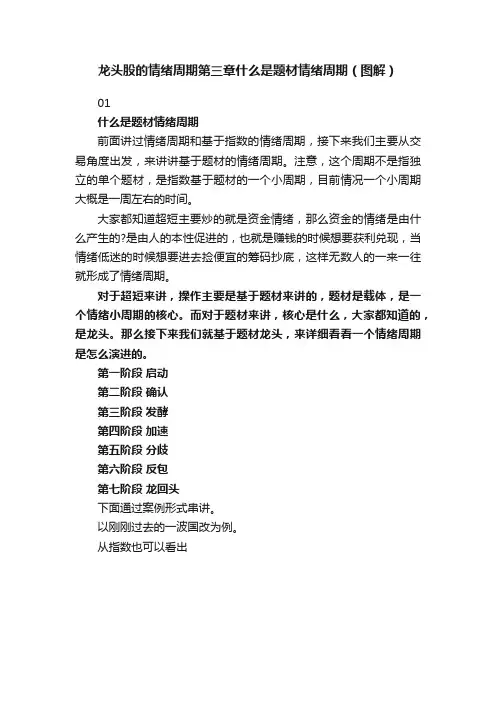 龙头股的情绪周期第三章什么是题材情绪周期（图解）

01

什么是题材情绪周期

前面讲过情绪周期和基于指数的情绪周期，接下来我们主要从交易角度出发，来讲讲基于题材的情绪周期。注意，这个周期不是指独立的单个题材，是指数基于题材的一个小周期，目前情况一个小周期大概是一周左右的时间。

大家都知道超短主要炒的就是资金情绪，那么资金的情绪是由什么产生的?是由人的本性促进的，也就是赚钱的时候想要获利兑现，当情绪低迷的时候想要进去捡便宜的筹码抄底，这样无数人的一来一往就形成了情绪周期。

对于超短来讲，操作主要是基于题材来讲的，题材是载体，是一个情绪小周期的核心。而对于题材来讲，核心是什么，大家都知道的，是龙头。那么接下来我们就基于题材龙头，来详细看看一个情绪周期是怎么演进的。

第一阶段 启动

第二阶段 确认

第三阶段 发酵

第四阶段 加速

第五阶段 分歧

第六阶段 反包

第七阶段 龙回头

下面通过案例形式串讲。

以刚刚过去的一波国改为例。

从指数也可以看出